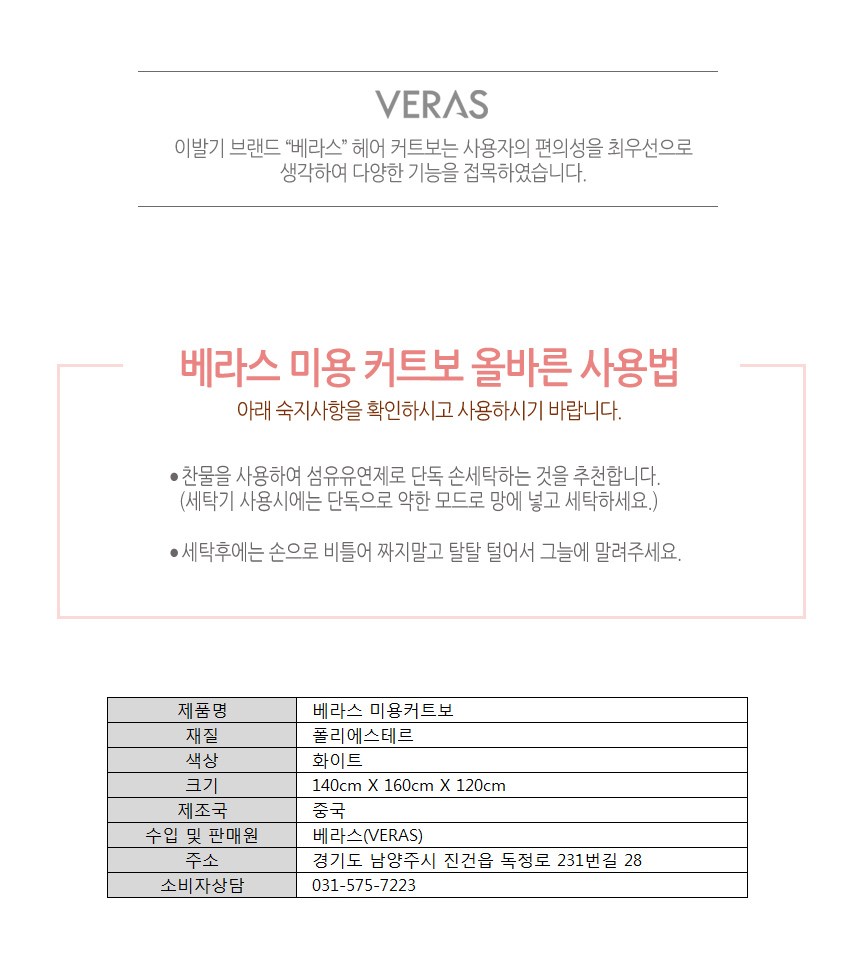 VERAS

이발기 브랜드 "베라스" 헤어 커트보는 사용자의 편의성을 최우선으로 생각하여 다양한 기능을 접목하였습니다.

베라스 미용 커트보 올바른 사용법

아래 숙지사항을 확인하시고 사용하시기 바랍니다.

● 찬물을 사용하여 섬유유연제로 단독 손세탁하는 것을 추천합니다. (세탁기 사용시에는 단독으로 약한 모드로 망에 넣고 세탁하세요.)

● 세탁후에는 손으로 비틀어 짜지말고 탈탈 털어서 그늘에 말려주세요.

| 제품명 | 베라스 미용커트보 |
|---|---|
| 재질 | 폴리에스테르 |
| 색상 | 화이트 |
| 크기 | 140cm X 160cm X 120cm |
| 제조국 | 중국 |
| 수입 및 판매원 | 베라스(VERAS) |
| 주소 | 경기도 남양주시 진건읍 독정로 231번길 28 |
| 소비자상담 | 031-575-7223 |